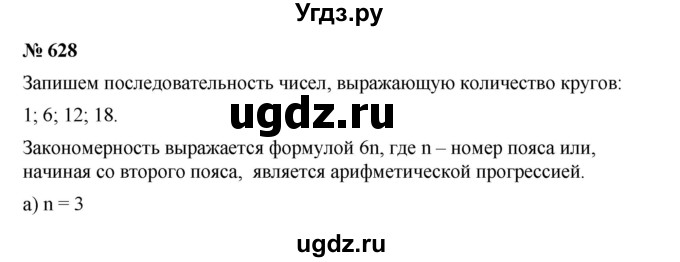 Угдз.ру

№ 628

Запишем последовательность чисел, выражающую количество кругов:

1; 6; 12; 18.

ugdz.ru

Закономерность выражается формулой 6n, где n – номер пояса или, начиная со второго пояса, является арифметической прогрессией.

а) n = 3

ugdz.ru